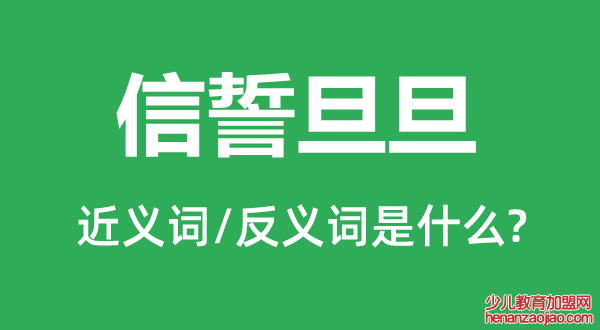 信誓旦旦

近义词/反义词是什么?

少儿教育加盟网
henanzaojiao.com